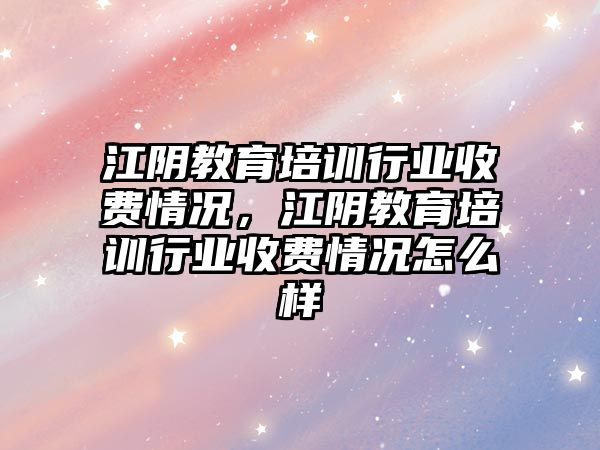 江阴教育培训行业收费情况，江阴教育培训行业收费情况怎么样